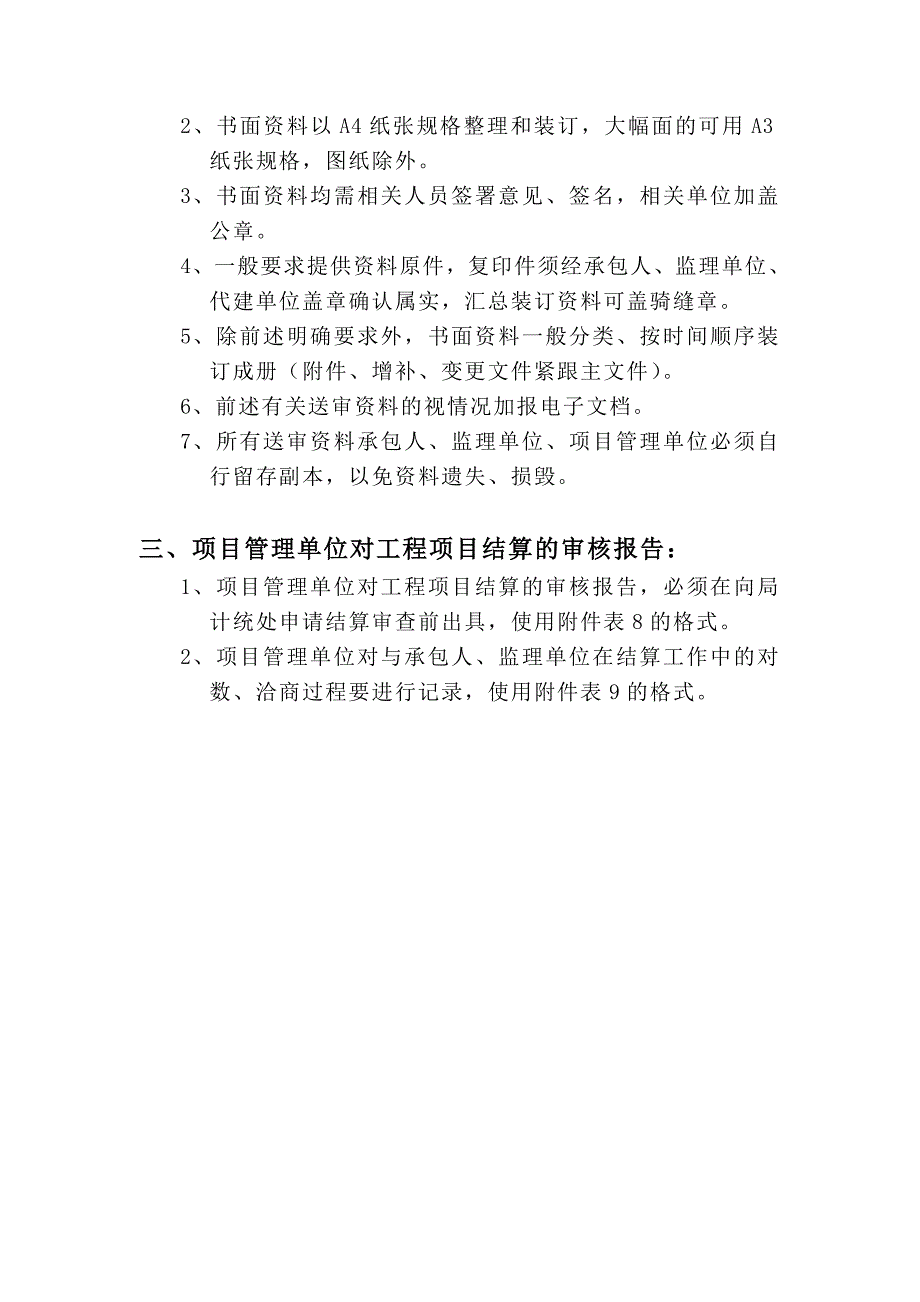 2、书面资料以 A4 纸张规格整理和装订，大幅面的可用 A3 纸张规格，图纸除外。

3、书面资料均需相关人员签署意见、签名，相关单位加盖公章。

4、一般要求提供资料原件，复印件须经承包人、监理单位、代建单位盖章确认属实，汇总装订资料可盖骑缝章。

5、除前述明确要求外，书面资料一般分类、按时间顺序装订成册（附件、增补、变更文件紧跟主文件）。

6、前述有关送审资料的视情况加报电子文档。

7、所有送审资料承包人、监理单位、项目管理单位必须自行留存副本，以免资料遗失、损毁。

三、项目管理单位对工程项目结算的审核报告：

1、项目管理单位对工程项目结算的审核报告，必须在向局计统处申请结算审查前出具，使用附件表 8 的格式。

2、项目管理单位对与承包人、监理单位在结算工作中的对数、洽商过程要进行记录，使用附件表 9 的格式。